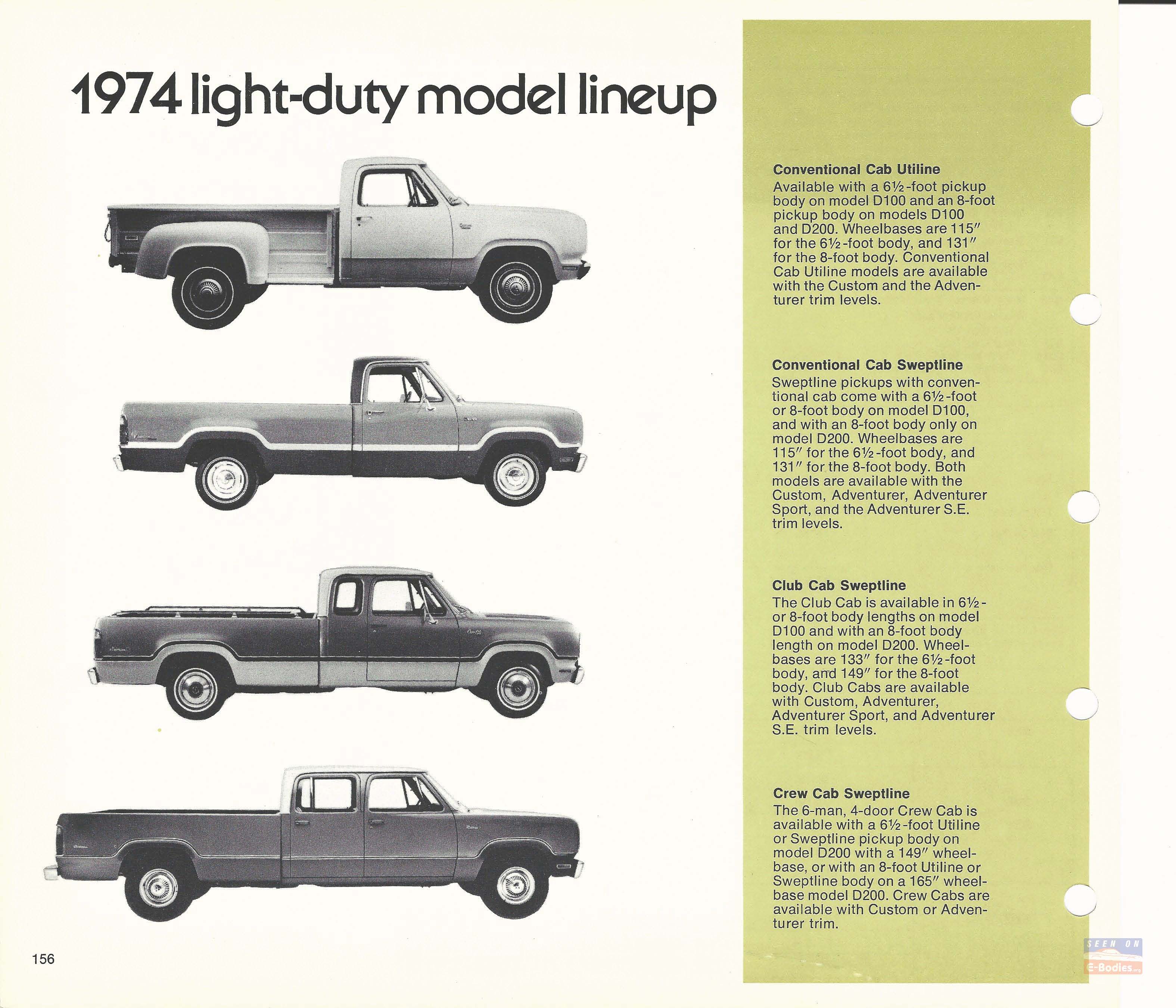 1974 light-duty model lineup

Conventional Cab Utiline
Available with a 6½-foot pickup body on model D100 and an 8-foot pickup body on models D100 and D200. Wheelbases are 115″ for the 6½-foot body, and 131″ for the 8-foot body. Conventional Cab Utiline models are available with the Custom and the Adventurer trim levels.

Conventional Cab Sweptline
Sweptline pickups with conventional cab come with a 6½-foot or 8-foot body on model D100, and with an 8-foot body only on model D200. Wheelbases are 115″ for the 6½-foot body, and 131″ for the 8-foot body. Both models are available with the Custom, Adventurer, Adventurer Sport, and the Adventurer S.E. trim levels.

Club Cab Sweptline
The Club Cab is available in 6½- or 8-foot body lengths on model D100 and with an 8-foot body length on model D200. Wheelbases are 133″ for the 6½-foot body, and 149″ for the 8-foot body. Club Cabs are available with Custom, Adventurer, Adventurer Sport, and Adventurer S.E. trim levels.

Crew Cab Sweptline
The 6-man, 4-door Crew Cab is available with a 6½-foot Utiline or Sweptline pickup body on model D200 with a 149″ wheelbase, or with an 8-foot Utiline or Sweptline body on a 165″ wheelbase model D200. Crew Cabs are available with Custom or Adventurer trim.

156

SEEN ON E-Bodies